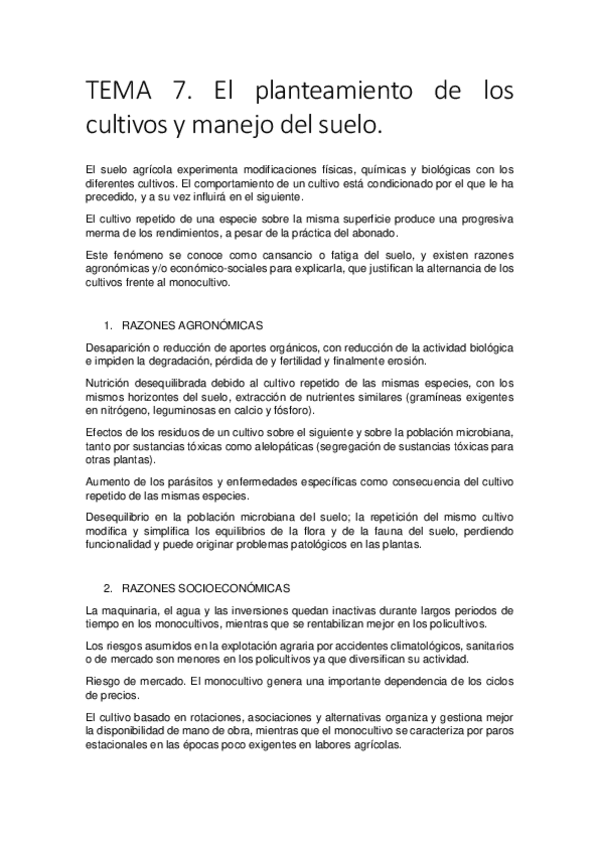 TEMA 7. El planteamiento de los cultivos y manejo del suelo.

El suelo agrícola experimenta modificaciones físicas, químicas y biológicas con los diferentes cultivos. El comportamiento de un cultivo está condicionado por el que le ha precedido, y a su vez influirá en el siguiente.

El cultivo repetido de una especie sobre la misma superficie produce una progresiva merma de los rendimientos, a pesar de la práctica del abonado.

Este fenómeno se conoce como cansancio o fatiga del suelo, y existen razones agronómicas y/o económico-sociales para explicarla, que justifican la alternancia de los cultivos frente al monocultivo.

1. RAZONES AGRONÓMICAS

Desaparición o reducción de aportes orgánicos, con reducción de la actividad biológica e impiden la degradación, pérdida de y fertilidad y finalmente erosión.

Nutrición desequilibrada debido al cultivo repetido de las mismas especies, con los mismos horizontes del suelo, extracción de nutrientes similares (gramíneas exigentes en nitrógeno, leguminosas en calcio y fósforo).

Efectos de los residuos de un cultivo sobre el siguiente y sobre la población microbiana, tanto por sustancias tóxicas como alelopáticas (segregación de sustancias tóxicas para otras plantas).

Aumento de los parásitos y enfermedades específicas como consecuencia del cultivo repetido de las mismas especies.

Desequilibrio en la población microbiana del suelo; la repetición del mismo cultivo modifica y simplifica los equilibrios de la flora y de la fauna del suelo, perdiendo funcionalidad y puede originar problemas patológicos en las plantas.

2. RAZONES SOCIOECONÓMICAS

La maquinaria, el agua y las inversiones quedan inactivas durante largos periodos de tiempo en los monocultivos, mientras que se rentabilizan mejor en los policultivos.

Los riesgos asumidos en la explotación agraria por accidentes climatológicos, sanitarios o de mercado son menores en los policultivos ya que diversifican su actividad.

Riesgo de mercado. El monocultivo genera una importante dependencia de los ciclos de precios.

El cultivo basado en rotaciones, asociaciones y alternativas organiza y gestiona mejor la disponibilidad de mano de obra, mientras que el monocultivo se caracteriza por paros estacionales en las épocas poco exigentes en labores agrícolas.